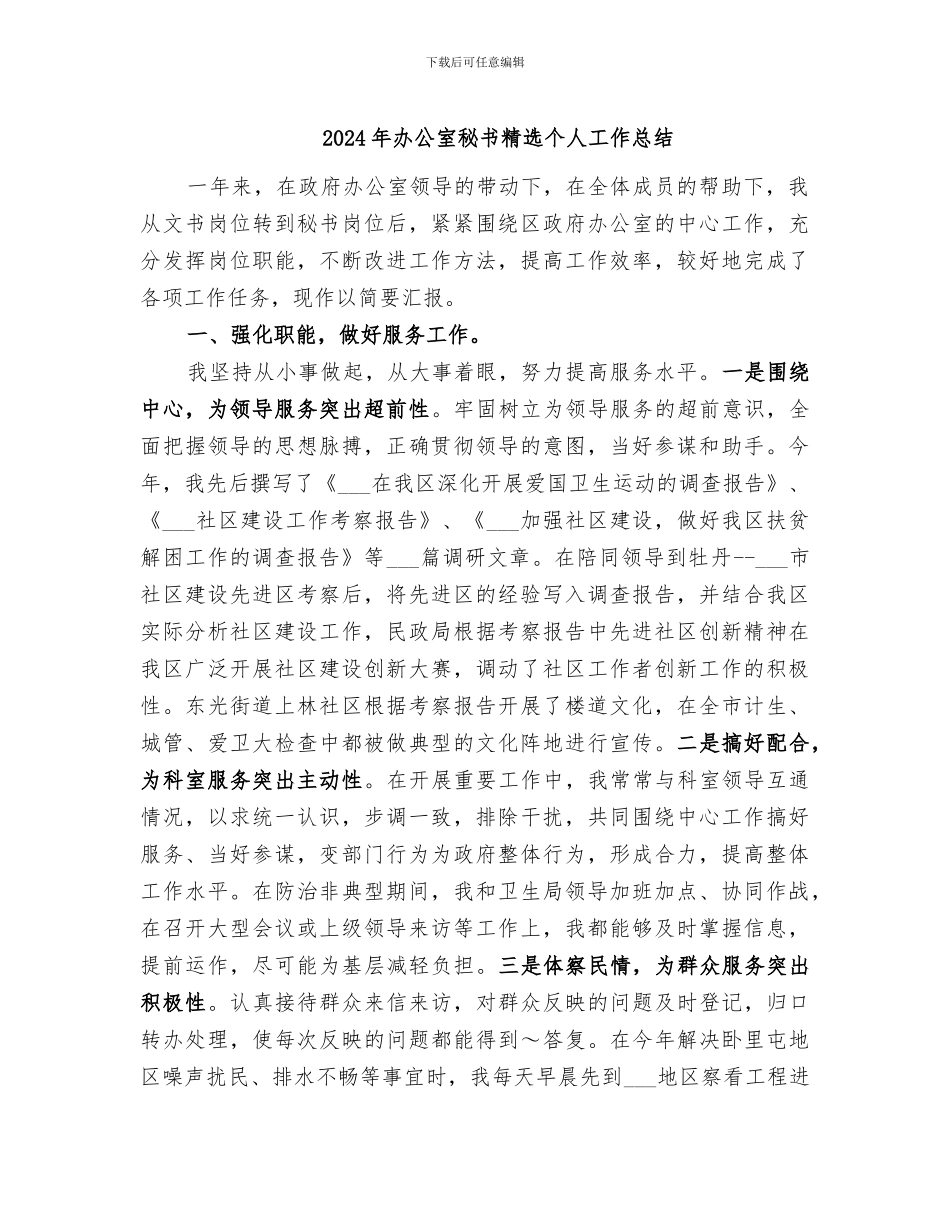 下载后可任意编辑

2024年办公室秘书精选个人工作总结

一年来，在政府办公室领导的带动下，在全体成员的帮助下，我从文书岗位转到秘书岗位后，紧紧围绕区政府办公室的中心工作，充分发挥岗位职能，不断改进工作方法，提高工作效率，较好地完成了各项工作任务，现作以简要汇报。

一、强化职能，做好服务工作。

我坚持从小事做起，从大事着眼，努力提高服务水平。一是围绕中心，为领导服务突出超前性。牢固树立为领导服务的超前意识，全面把握领导的思想脉搏，正确贯彻领导的意图，当好参谋和助手。今年，我先后撰写了《___在我区深化开展爱国卫生运动的调查报告》、《___社区建设工作考察报告》、《___加强社区建设，做好我区扶贫解困工作的调查报告》等___篇调研文章。在陪同领导到牡丹--___市社区建设先进区考察后，将先进区的经验写入调查报告，并结合我区实际分析社区建设工作，民政局根据考察报告中先进社区创新精神在我区广泛开展社区建设创新大赛，调动了社区工作者创新工作的积极性。东光街道上林社区根据考察报告开展了楼道文化，在全市计生、城管、爱卫大检查中都被做典型的文化阵地进行宣传。二是搞好配合，为科室服务突出主动性。在开展重要工作中，我常常与科室领导互通情况，以求统一认识，步调一致，排除干扰，共同围绕中心工作搞好服务、当好参谋，变部门行为为政府整体行为，形成合力，提高整体工作水平。在防治非典型期间，我和卫生局领导加班加点、协同作战，在召开大型会议或上级领导来访等工作上，我都能够及时掌握信息，提前运作，尽可能为基层减轻负担。三是体察民情，为群众服务突出积极性。认真接待群众来信来访，对群众反映的问题及时登记，归口转办处理，使每次反映的问题都能得到～答复。在今年解决卧里屯地区噪声扰民、排水不畅等事宜时，我每天早晨先到___地区察看工程进